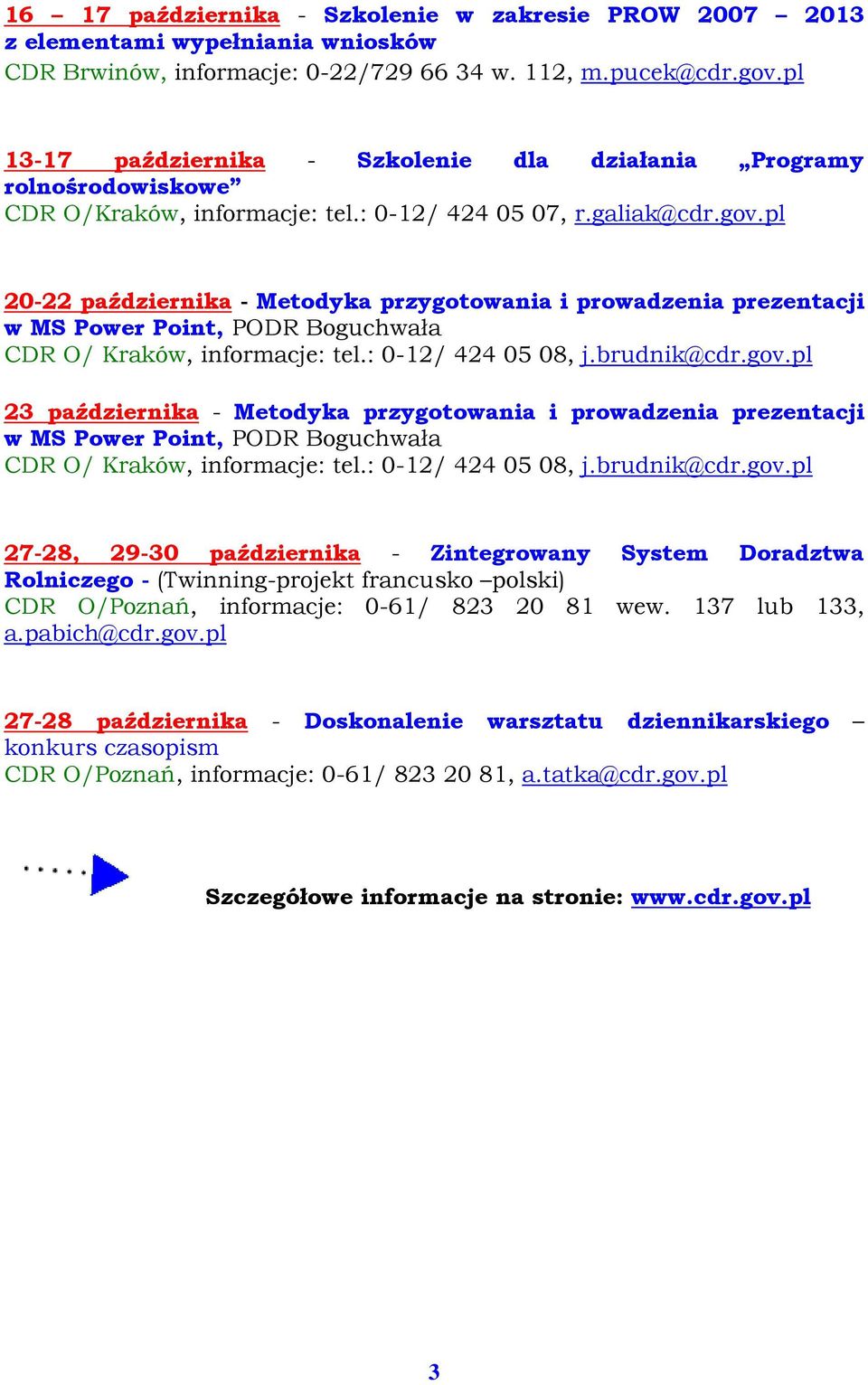 16 – 17 października - Szkolenie w zakresie PROW 2007 – 2013 z elementami wypełniania wniosków
CDR Brwinów, informacje: 0-22/729 66 34 w. 112, m.pucek@cdr.gov.pl

13-17 października - Szkolenie dla działania „Programy rolnośrodowiskowe”
CDR O/Kraków, informacje: tel.: 0-12/ 424 05 07, r.galiak@cdr.gov.pl

20-22 października - Metodyka przygotowania i prowadzenia prezentacji w MS Power Point, PODR Boguchwała
CDR O/ Kraków, informacje: tel.: 0-12/ 424 05 08, j.brudnik@cdr.gov.pl

23 października - Metodyka przygotowania i prowadzenia prezentacji w MS Power Point, PODR Boguchwała
CDR O/ Kraków, informacje: tel.: 0-12/ 424 05 08, j.brudnik@cdr.gov.pl

27-28, 29-30 października - Zintegrowany System Doradztwa Rolniczego - (Twinning-projekt francusko –polski)
CDR O/Poznań, informacje: 0-61/ 823 20 81 wew. 137 lub 133, a.pabich@cdr.gov.pl

27-28 października - Doskonalenie warsztatu dziennikarskiego – konkurs czasopism
CDR O/Poznań, informacje: 0-61/ 823 20 81, a.tatka@cdr.gov.pl

Szczegółowe informacje na stronie: www.cdr.gov.pl

3